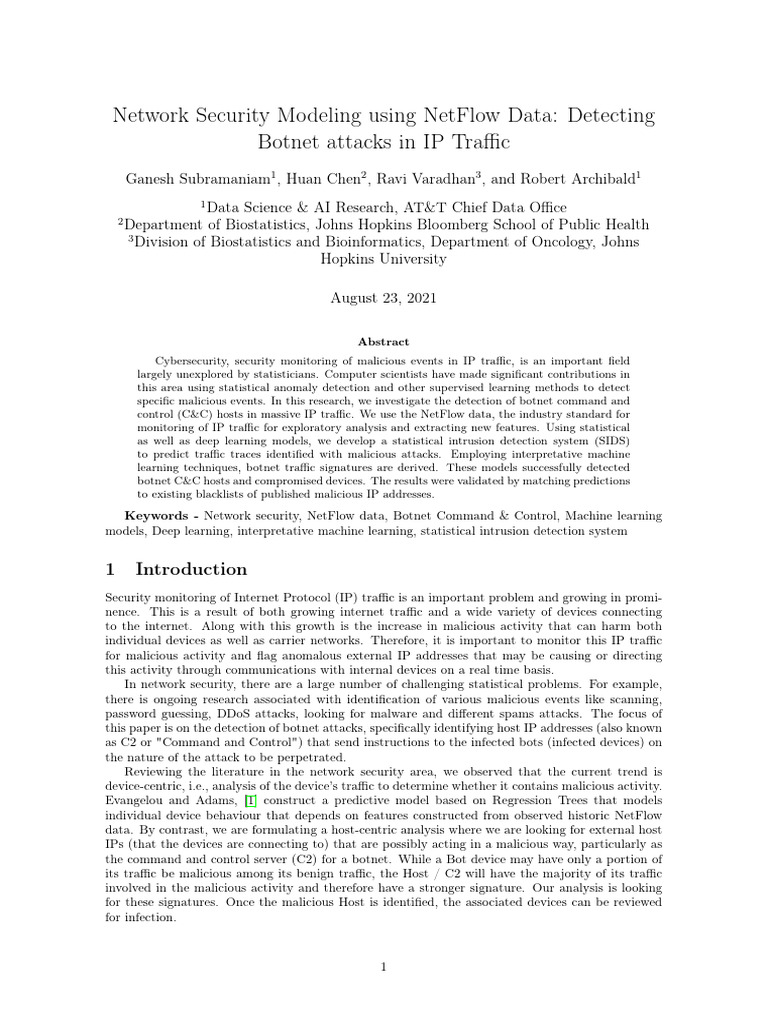 Network Security Modeling using NetFlow Data: Detecting Botnet attacks in IP Traffic

Ganesh Subramaniam$^1$, Huan Chen$^2$, Ravi Varadhan$^3$, and Robert Archibald$^1$

$^1$Data Science & AI Research, AT&T Chief Data Office
$^2$Department of Biostatistics, Johns Hopkins Bloomberg School of Public Health
$^3$Division of Biostatistics and Bioinformatics, Department of Oncology, Johns Hopkins University

August 23, 2021

Abstract

Cybersecurity, security monitoring of malicious events in IP traffic, is an important field largely unexplored by statisticians. Computer scientists have made significant contributions in this area using statistical anomaly detection and other supervised learning methods to detect specific malicious events. In this research, we investigate the detection of botnet command and control (C&C) hosts in massive IP traffic. We use the NetFlow data, the industry standard for monitoring of IP traffic for exploratory analysis and extracting new features. Using statistical as well as deep learning models, we develop a statistical intrusion detection system (SIDS) to predict traffic traces identified with malicious attacks. Employing interpretative machine learning techniques, botnet traffic signatures are derived. These models successfully detected botnet C&C hosts and compromised devices. The results were validated by matching predictions to existing blacklists of published malicious IP addresses.

Keywords - Network security, NetFlow data, Botnet Command & Control, Machine learning models, Deep learning, interpretative machine learning, statistical intrusion detection system

1 Introduction

Security monitoring of Internet Protocol (IP) traffic is an important problem and growing in prominence. This is a result of both growing internet traffic and a wide variety of devices connecting to the internet. Along with this growth is the increase in malicious activity that can harm both individual devices as well as carrier networks. Therefore, it is important to monitor this IP traffic for malicious activity and flag anomalous external IP addresses that may be causing or directing this activity through communications with internal devices on a real time basis.

In network security, there are a large number of challenging statistical problems. For example, there is ongoing research associated with identification of various malicious events like scanning, password guessing, DDoS attacks, looking for malware and different spams attacks. The focus of this paper is on the detection of botnet attacks, specifically identifying host IP addresses (also known as C2 or "Command and Control") that send instructions to the infected bots (infected devices) on the nature of the attack to be perpetrated.

Reviewing the literature in the network security area, we observed that the current trend is device-centric, i.e., analysis of the device's traffic to determine whether it contains malicious activity. Evangelou and Adams, [1] construct a predictive model based on Regression Trees that models individual device behaviour that depends on features constructed from observed historic NetFlow data. By contrast, we are formulating a host-centric analysis where we are looking for external host IPs (that the devices are connecting to) that are possibly acting in a malicious way, particularly as the command and control server (C2) for a botnet. While a Bot device may have only a portion of its traffic be malicious among its benign traffic, the Host / C2 will have the majority of its traffic involved in the malicious activity and therefore have a stronger signature. Our analysis is looking for these signatures. Once the malicious Host is identified, the associated devices can be reviewed for infection.

1